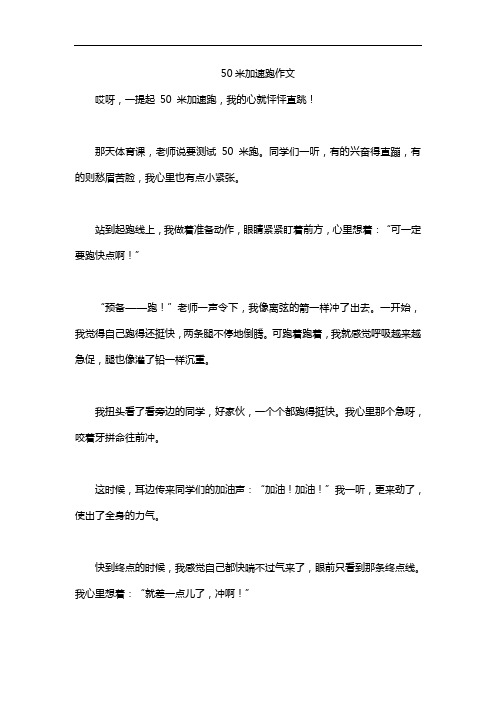 50 米加速跑作文

哎呀，一提起 50 米加速跑，我的心就怦怦直跳！

那天体育课，老师说要测试 50 米跑。同学们一听，有的兴奋得直蹦，有的则愁眉苦脸，我心里也有点小紧张。

站到起跑线上，我做着准备动作，眼睛紧紧盯着前方，心里想着：“可一定要跑快点啊！”

“预备——跑！”老师一声令下，我像离弦的箭一样冲了出去。一开始，我觉得自己跑得还挺快，两条腿不停地倒腾。可跑着跑着，我就感觉呼吸越来越急促，腿也像灌了铅一样沉重。

我扭头看了看旁边的同学，好家伙，一个个都跑得挺快。我心里那个急呀，咬着牙拼命往前冲。

这时候，耳边传来同学们的加油声：“加油！加油！”我一听，更来劲了，使出了全身的力气。

快到终点的时候，我感觉自己都快喘不过气来了，眼前只看到那条终点线。我心里想着：“就差一点儿了，冲啊！”